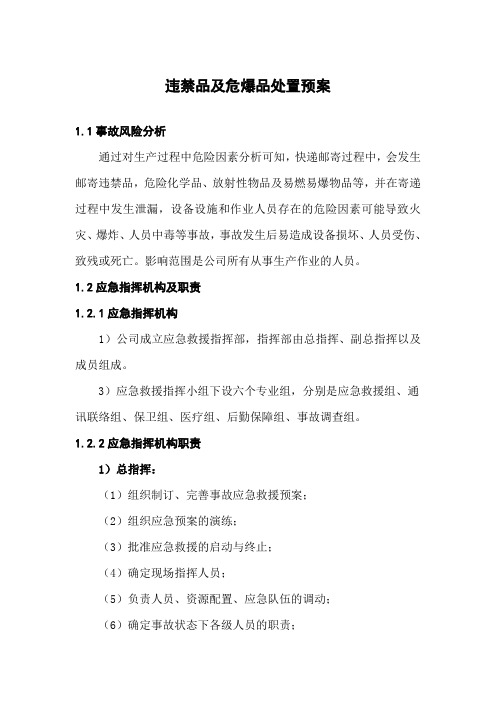 违禁品及危爆品处置预案

1.1 事故风险分析

通过对生产过程中危险因素分析可知，快递邮寄过程中，会发生邮寄违禁品，危险化学品、放射性物品及易燃易爆物品等，并在寄递过程中发生泄漏，设备设施和作业人员存在的危险因素可能导致火灾、爆炸、人员中毒等事故，事故发生后易造成设备损坏、人员受伤、致残或死亡。影响范围是公司所有从事生产作业的人员。

1.2 应急指挥机构及职责

1.2.1 应急指挥机构

1）公司成立应急救援指挥部，指挥部由总指挥、副总指挥以及成员组成。

3）应急救援指挥小组下设六个专业组，分别是应急救援组、通讯联络组、保卫组、医疗组、后勤保障组、事故调查组。

1.2.2 应急指挥机构职责

1）总指挥：

（1）组织制订、完善事故应急救援预案；

（2）组织应急预案的演练；

（3）批准应急救援的启动与终止；

（4）确定现场指挥人员；

（5）负责人员、资源配置、应急队伍的调动；

（6）确定事故状态下各级人员的职责；